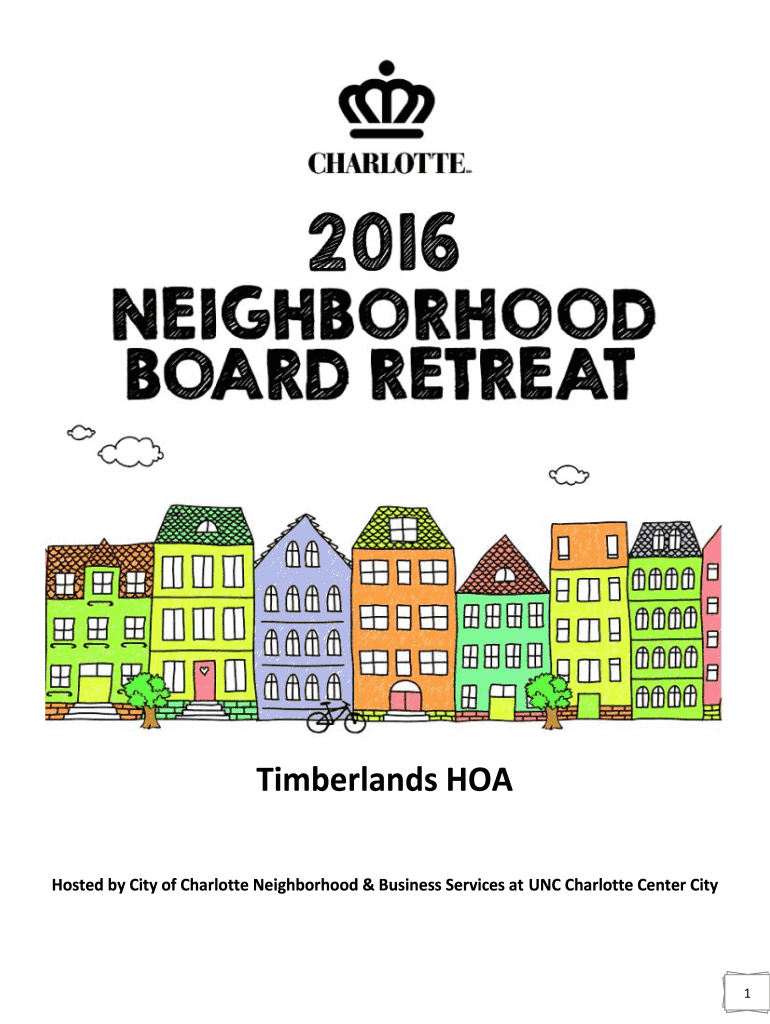 CHARLOTTE™

2016
NEIGHBORHOOD
BOARD RETREAT

Timberlands HOA

Hosted by City of Charlotte Neighborhood & Business Services at UNC Charlotte Center City

1